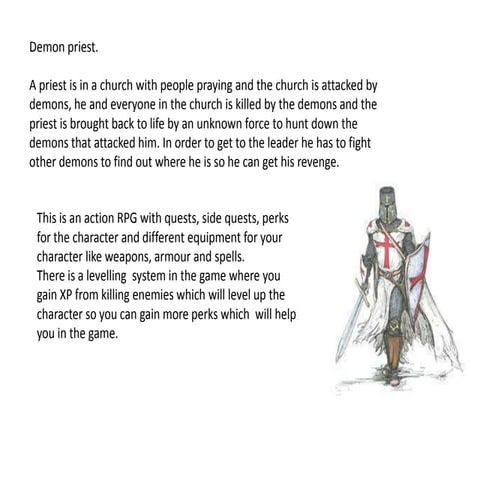 Demon priest.

A priest is in a church with people praying and the church is attacked by demons, he and everyone in the church is killed by the demons and the priest is brought back to life by an unknown force to hunt down the demons that attacked him. In order to get to the leader he has to fight other demons to find out where he is so he can get his revenge.

This is an action RPG with quests, side quests, perks for the character and different equipment for your character like weapons, armour and spells.
There is a levelling system in the game where you gain XP from killing enemies which will level up the character so you can gain more perks which will help you in the game.